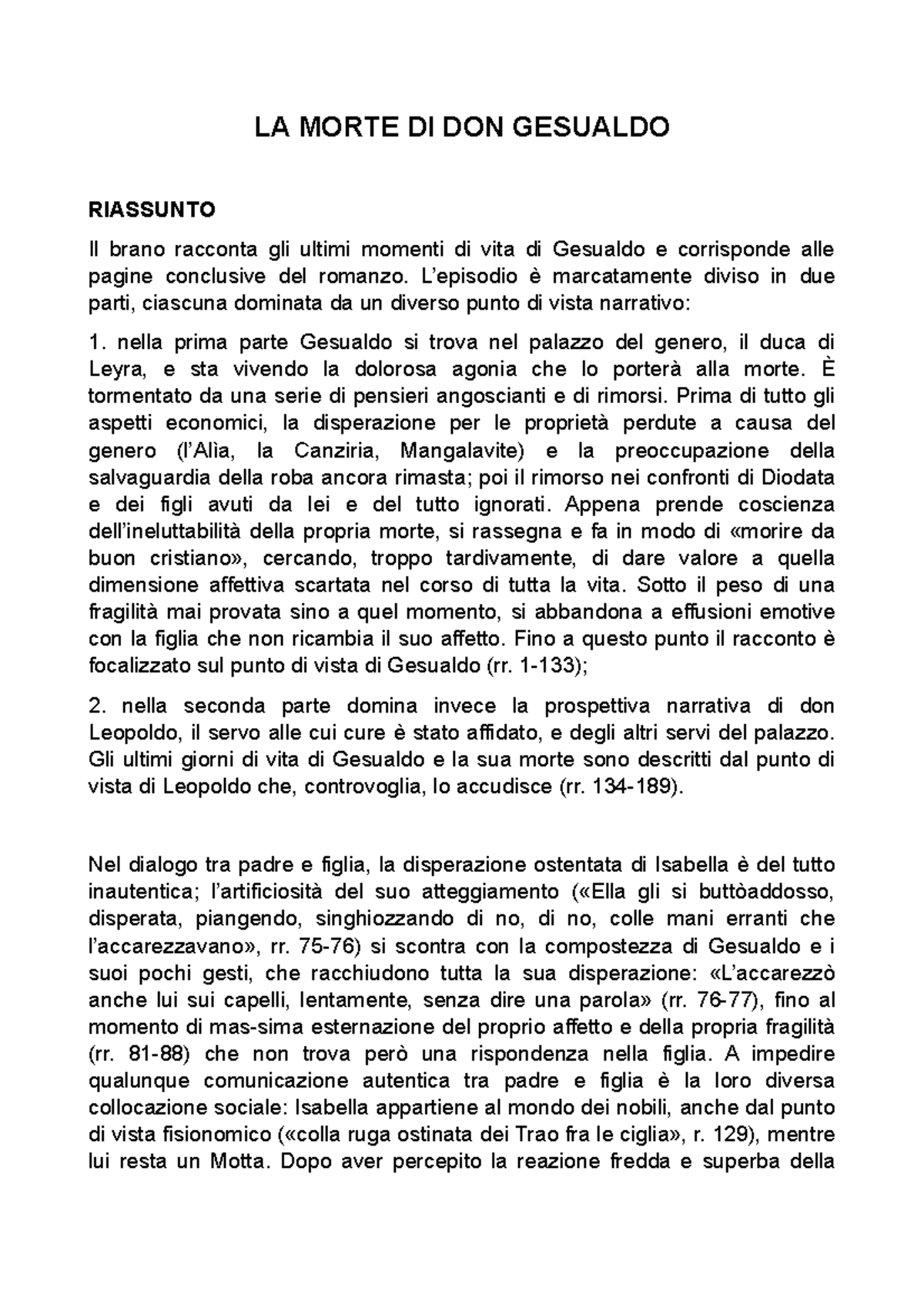 LA MORTE DI DON GESUALDO

RIASSUNTO

Il brano racconta gli ultimi momenti di vita di Gesualdo e corrisponde alle pagine conclusive del romanzo. L'episodio è marcatamente diviso in due parti, ciascuna dominata da un diverso punto di vista narrativo:

1. nella prima parte Gesualdo si trova nel palazzo del genero, il duca di Leyra, e sta vivendo la dolorosa agonia che lo porterà alla morte. È tormentato da una serie di pensieri angoscianti e di rimorsi. Prima di tutto gli aspetti economici, la disperazione per le proprietà perdute a causa del genero (l'Alìa, la Canziria, Mangalavite) e la preoccupazione della salvaguardia della roba ancora rimasta; poi il rimorso nei confronti di Diodata e dei figli avuti da lei e del tutto ignorati. Appena prende coscienza dell'ineluttabilità della propria morte, si rassegna e fa in modo di «morire da buon cristiano», cercando, troppo tardivamente, di dare valore a quella dimensione affettiva scartata nel corso di tutta la vita. Sotto il peso di una fragilità mai provata sino a quel momento, si abbandona a effusioni emotive con la figlia che non ricambia il suo affetto. Fino a questo punto il racconto è focalizzato sul punto di vista di Gesualdo (rr. 1-133);

2. nella seconda parte domina invece la prospettiva narrativa di don Leopoldo, il servo alle cui cure è stato affidato, e degli altri servi del palazzo. Gli ultimi giorni di vita di Gesualdo e la sua morte sono descritti dal punto di vista di Leopoldo che, controvoglia, lo accudisce (rr. 134-189).

Nel dialogo tra padre e figlia, la disperazione ostentata di Isabella è del tutto inautentica; l'artificiosità del suo atteggiamento («Ella gli si buttòaddosso, disperata, piangendo, singhiozzando di no, di no, colle mani erranti che l'accarezzavano», rr. 75-76) si scontra con la compostezza di Gesualdo e i suoi pochi gesti, che racchiudono tutta la sua disperazione: «L'accarezzò anche lui sui capelli, lentamente, senza dire una parola» (rr. 76-77), fino al momento di mas-sima esternazione del proprio affetto e della propria fragilità (rr. 81-88) che non trova però una rispondenza nella figlia. A impedire qualunque comunicazione autentica tra padre e figlia è la loro diversa collocazione sociale: Isabella appartiene al mondo dei nobili, anche dal punto di vista fisionomico («colla ruga ostinata dei Trao fra le ciglia», r. 129), mentre lui resta un Motta. Dopo aver percepito la reazione fredda e superba della